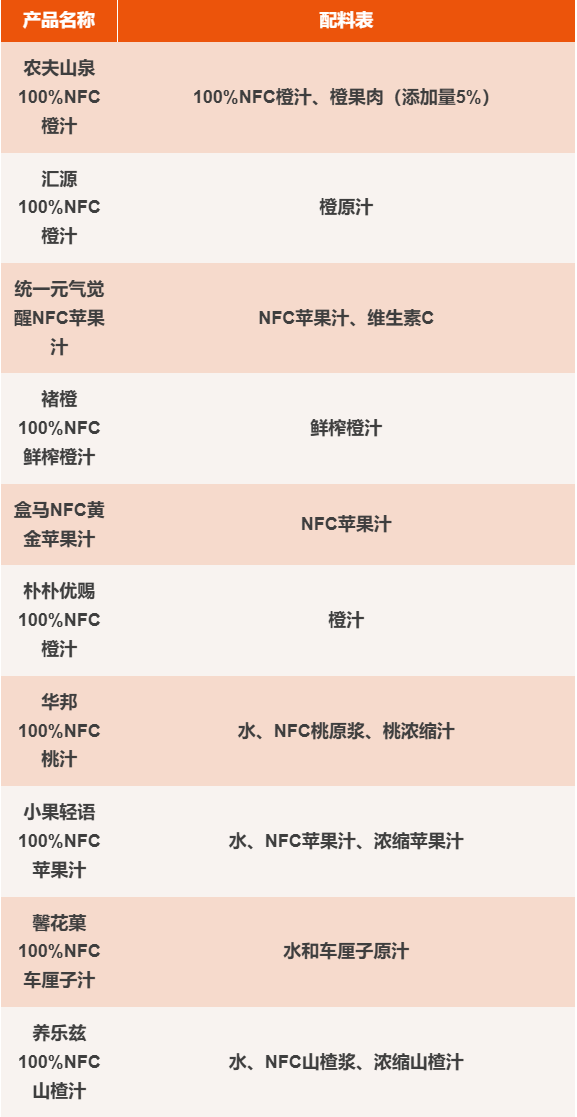 | 产品名称 | 配料表 |
|---|---|
| 农夫山泉100%NFC橙汁 | 100%NFC橙汁、橙果肉（添加量5%） |
| 汇源100%NFC橙汁 | 橙原汁 |
| 统一元气觉醒NFC苹果汁 | NFC苹果汁、维生素C |
| 褚橙100%NFC鲜榨橙汁 | 鲜榨橙汁 |
| 盒马NFC黄金苹果汁 | NFC苹果汁 |
| 朴朴优赐100%NFC橙汁 | 橙汁 |
| 华邦100%NFC桃汁 | 水、NFC桃原浆、桃浓缩汁 |
| 小果轻语100%NFC苹果汁 | 水、NFC苹果汁、浓缩苹果汁 |
| 馨花菓100%NFC车厘子汁 | 水和车厘子原汁 |
| 养乐兹100%NFC山楂汁 | 水、NFC山楂浆、浓缩山楂汁 |